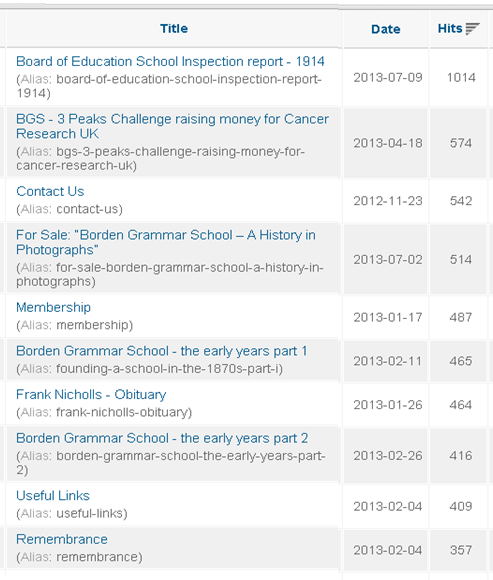 | Title | Date | Hits |
|---|---|---|
| Board of Education School Inspection report - 1914 (Alias: board-of-education-school-inspection-report-1914) | 2013-07-09 | 1014 |
| BGS - 3 Peaks Challenge raising money for Cancer Research UK (Alias: bgs-3-peaks-challenge-raising-money-for-cancer-research-uk) | 2013-04-18 | 574 |
| Contact Us (Alias: contact-us) | 2012-11-23 | 542 |
| For Sale: "Borden Grammar School – A History in Photographs" (Alias: for-sale-borden-grammar-school-a-history-in-photographs) | 2013-07-02 | 514 |
| Membership (Alias: membership) | 2013-01-17 | 487 |
| Borden Grammar School - the early years part 1 (Alias: founding-a-school-in-the-1870s-part-i) | 2013-02-11 | 465 |
| Frank Nicholls - Obituary (Alias: frank-nicholls-obituary) | 2013-01-26 | 464 |
| Borden Grammar School - the early years part 2 (Alias: borden-grammar-school-the-early-years-part-2) | 2013-02-26 | 416 |
| Useful Links (Alias: useful-links) | 2013-02-04 | 409 |
| Remembrance (Alias: remembrance) | 2013-02-04 | 357 |